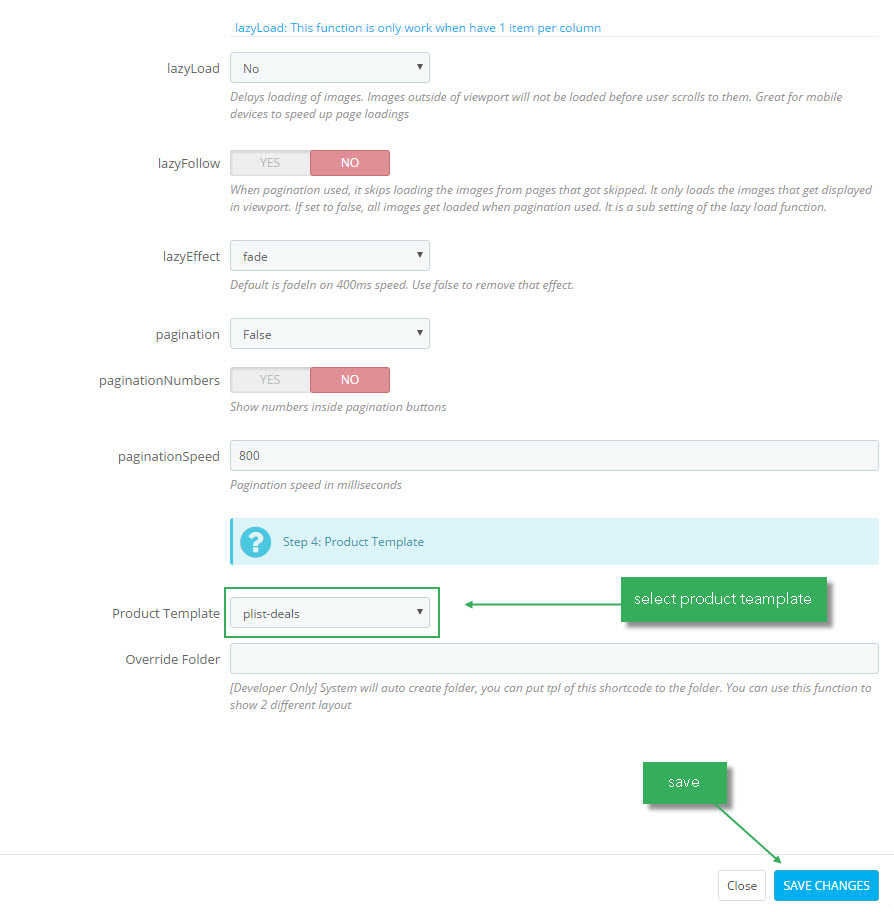 lazyLoad: This function is only work when have 1 item per column

lazyLoad
No

Delays loading of images. Images outside of viewport will not be loaded before user scrolls to them. Great for mobile devices to speed up page loadings

lazyFollow
YES NO

When pagination used, it skips loading the images from pages that got skipped. It only loads the images that get displayed in viewport. If set to false, all images get loaded when pagination used. It is a sub setting of the lazy load function.

lazyEffect
fade

Default is fadeIn on 400ms speed. Use false to remove that effect.

pagination
False

paginationNumbers
YES NO

Show numbers inside pagination buttons

paginationSpeed
800

Pagination speed in milliseconds

Step 4: Product Template

Product Template
plist-deals

select product teamplate

Override Folder

[Developer Only] System will auto create folder, you can put tpl of this shortcode to the folder. You can use this function to show 2 different layout

save

Close SAVE CHANGES